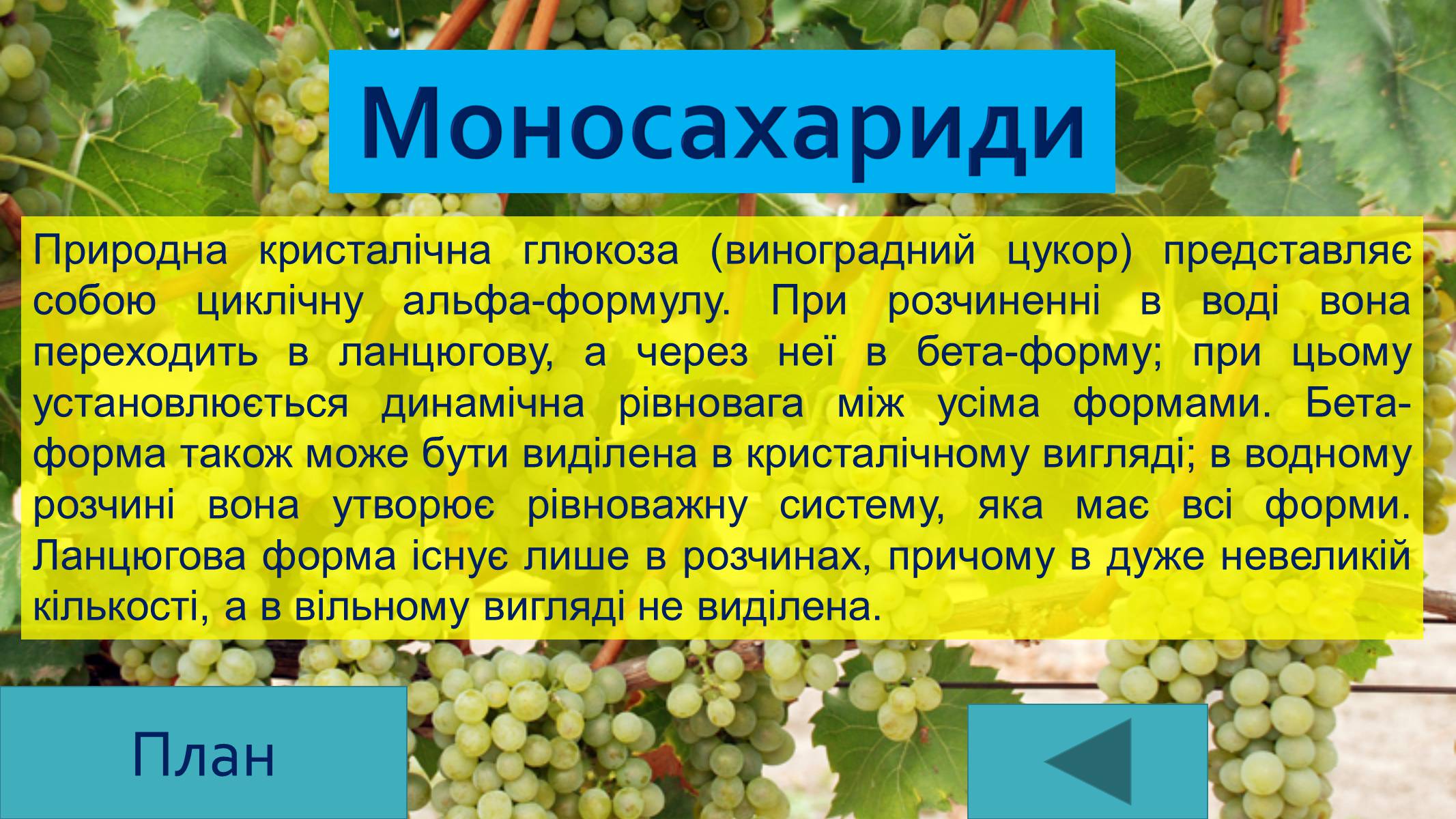 Моносахариди

Природна кристалічна глюкоза (виноградний цукор) представляє собою циклічну альфа-формулу. При розчиненні в воді вона переходить в ланцюгову, а через неї в бета-форму; при цьому установлюється динамічна рівновага між усіма формами. Бета-форма також може бути виділена в кристалічному вигляді; в водному розчині вона утворює рівноважну систему, яка має всі форми. Ланцюгова форма існує лише в розчинах, причому в дуже невеликій кількості, а в вільному вигляді не виділена.

План